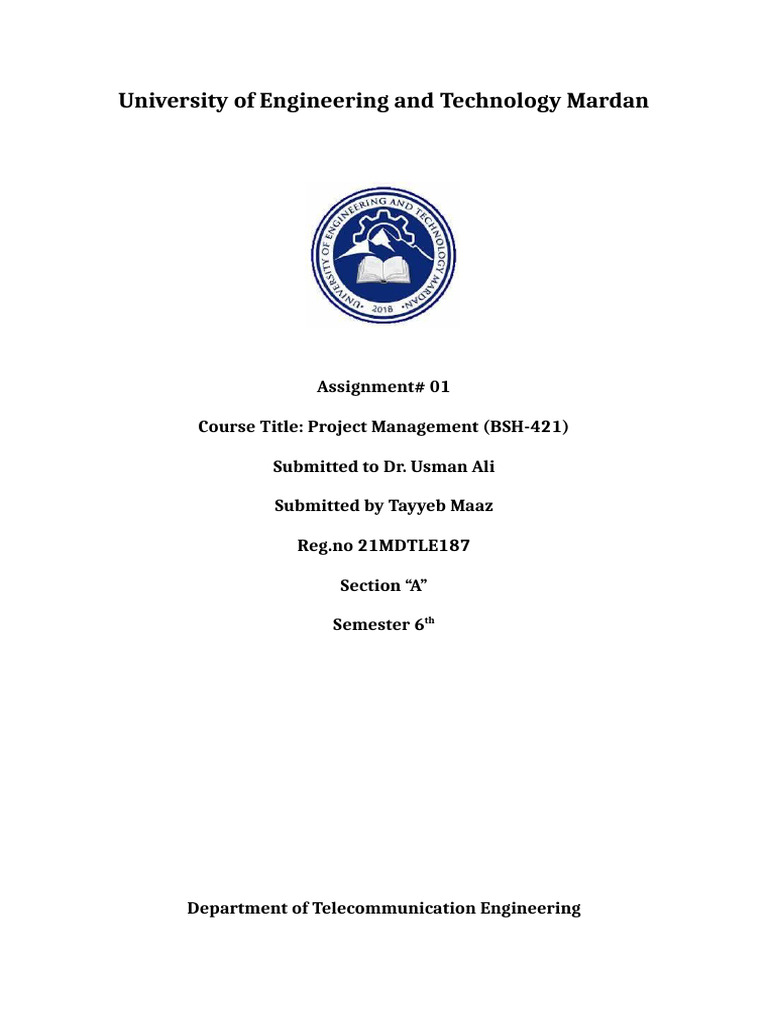 University of Engineering and Technology Mardan

UNIVERSITY OF ENGINEERING AND TECHNOLOGY MARDAN
2018

Assignment# 01

Course Title: Project Management (BSH-421)

Submitted to Dr. Usman Ali

Submitted by Tayyeb Maaz

Reg.no 21MDTLE187

Section "A"

Semester 6th

Department of Telecommunication Engineering